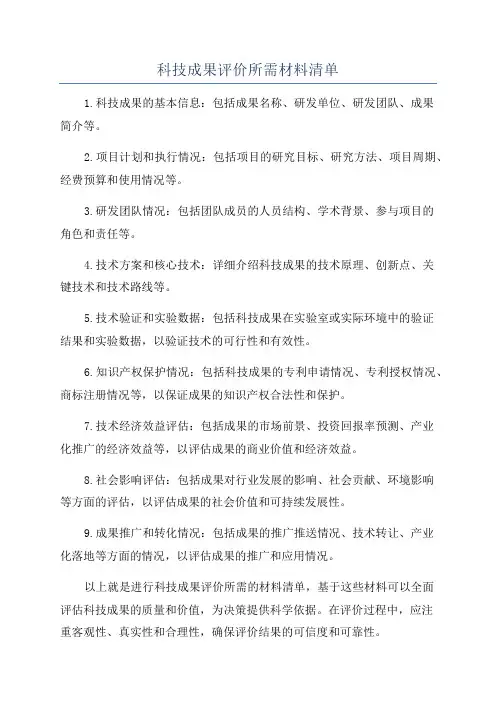 科技成果评价所需材料清单

1.科技成果的基本信息：包括成果名称、研发单位、研发团队、成果简介等。

2.项目计划和执行情况：包括项目的研究目标、研究方法、项目周期、经费预算和使用情况等。

3.研发团队情况：包括团队成员的人员结构、学术背景、参与项目的角色和责任等。

4.技术方案和核心技术：详细介绍科技成果的技术原理、创新点、关键技术和技术路线等。

5.技术验证和实验数据：包括科技成果在实验室或实际环境中的验证结果和实验数据，以验证技术的可行性和有效性。

6.知识产权保护情况：包括科技成果的专利申请情况、专利授权情况、商标注册情况等，以保证成果的知识产权合法性和保护。

7.技术经济效益评估：包括成果的市场前景、投资回报率预测、产业化推广的经济效益等，以评估成果的商业价值和经济效益。

8.社会影响评估：包括成果对行业发展的影响、社会贡献、环境影响等方面的评估，以评估成果的社会价值和可持续发展性。

9.成果推广和转化情况：包括成果的推广推送情况、技术转让、产业化落地等方面的情况，以评估成果的推广和应用情况。

以上就是进行科技成果评价所需的材料清单，基于这些材料可以全面评估科技成果的质量和价值，为决策提供科学依据。在评价过程中，应注重客观性、真实性和合理性，确保评价结果的可信度和可靠性。